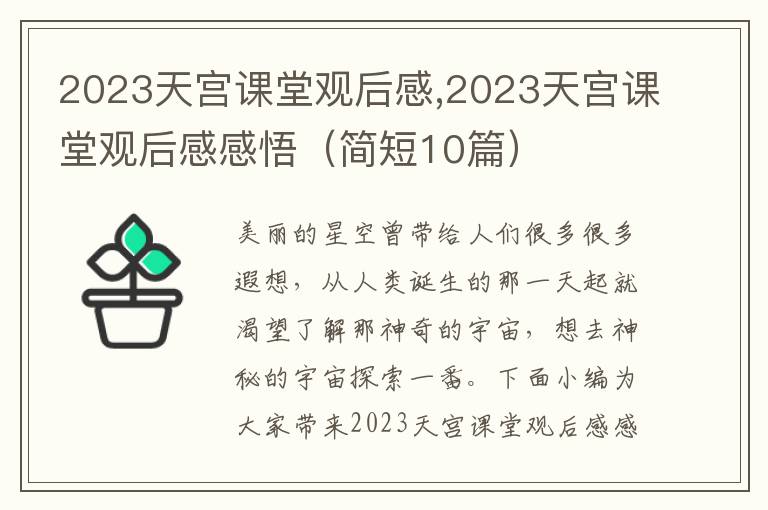 2023天宫课堂观后感,2023天宫课堂观后感感悟（简短10篇）

美丽的星空曾带给人们很多很多遐想，从人类诞生的那一天起就渴望了解那神奇的宇宙，想去神秘的宇宙探索一番。下面小编为大家带来2023天宫课堂观后感感